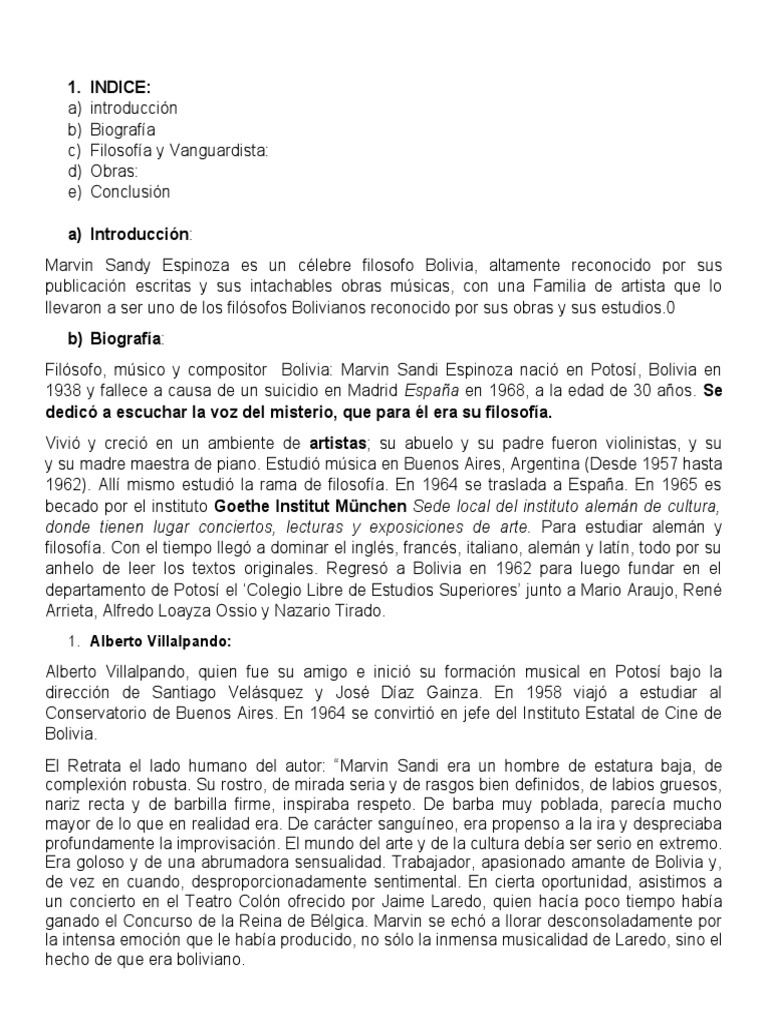 1. INDICE:
a) introducción
b) Biografía
c) Filosofía y Vanguardista:
d) Obras:
e) Conclusión

a) Introducción:

Marvin Sandy Espinoza es un célebre filosofo Bolivia, altamente reconocido por sus publicación escritas y sus intachables obras músicas, con una Familia de artista que lo llevaron a ser uno de los filósofos Bolivianos reconocido por sus obras y sus estudios.0

b) Biografía:

Filósofo, músico y compositor Bolivia: Marvin Sandi Espinoza nació en Potosí, Bolivia en 1938 y fallece a causa de un suicidio en Madrid España en 1968, a la edad de 30 años. Se dedicó a escuchar la voz del misterio, que para él era su filosofía.

Vivió y creció en un ambiente de artistas; su abuelo y su padre fueron violinistas, y su y su madre maestra de piano. Estudió música en Buenos Aires, Argentina (Desde 1957 hasta 1962). Allí mismo estudió la rama de filosofía. En 1964 se traslada a España. En 1965 es becado por el instituto Goethe Institut München Sede local del instituto alemán de cultura, donde tienen lugar conciertos, lecturas y exposiciones de arte. Para estudiar alemán y filosofía. Con el tiempo llegó a dominar el inglés, francés, italiano, alemán y latín, todo por su anhelo de leer los textos originales. Regresó a Bolivia en 1962 para luego fundar en el departamento de Potosí el 'Colegio Libre de Estudios Superiores' junto a Mario Araujo, René Arrieta, Alfredo Loayza Ossio y Nazario Tirado.

1. Alberto Villalpando:

Alberto Villalpando, quien fue su amigo e inició su formación musical en Potosí bajo la dirección de Santiago Velásquez y José Díaz Gainza. En 1958 viajó a estudiar al Conservatorio de Buenos Aires. En 1964 se convirtió en jefe del Instituto Estatal de Cine de Bolivia.

El Retrata el lado humano del autor: "Marvin Sandi era un hombre de estatura baja, de complexión robusta. Su rostro, de mirada seria y de rasgos bien definidos, de labios gruesos, nariz recta y de barbilla firme, inspiraba respeto. De barba muy poblada, parecía mucho mayor de lo que en realidad era. De carácter sanguíneo, era propenso a la ira y despreciaba profundamente la improvisación. El mundo del arte y de la cultura debía ser serio en extremo. Era goloso y de una abrumadora sensualidad. Trabajador, apasionado amante de Bolivia y, de vez en cuando, desproporcionadamente sentimental. En cierta oportunidad, asistimos a un concierto en el Teatro Colón ofrecido por Jaime Laredo, quien hacía poco tiempo había ganado el Concurso de la Reina de Bélgica. Marvin se echó a llorar desconsoladamente por la intensa emoción que le había producido, no sólo la inmensa musicalidad de Laredo, sino el hecho de que era boliviano.